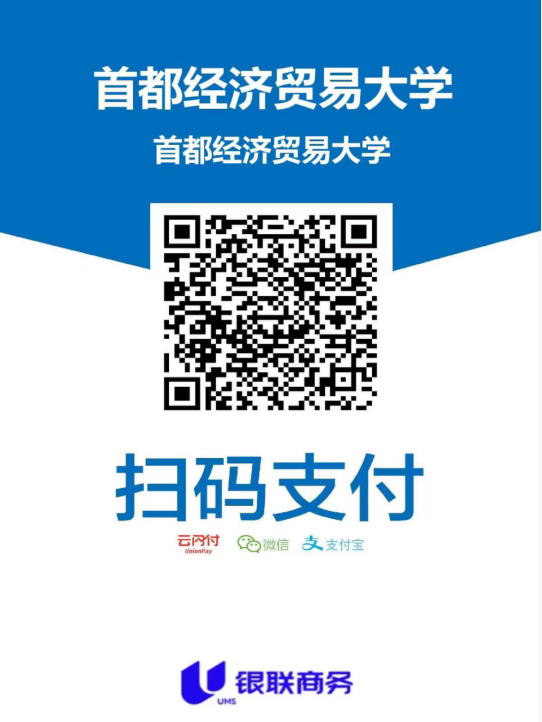 首都经济贸易大学

首都经济贸易大学

扫码支付

云闪付 UnionPay 微信 支付宝

UMS 银联商务